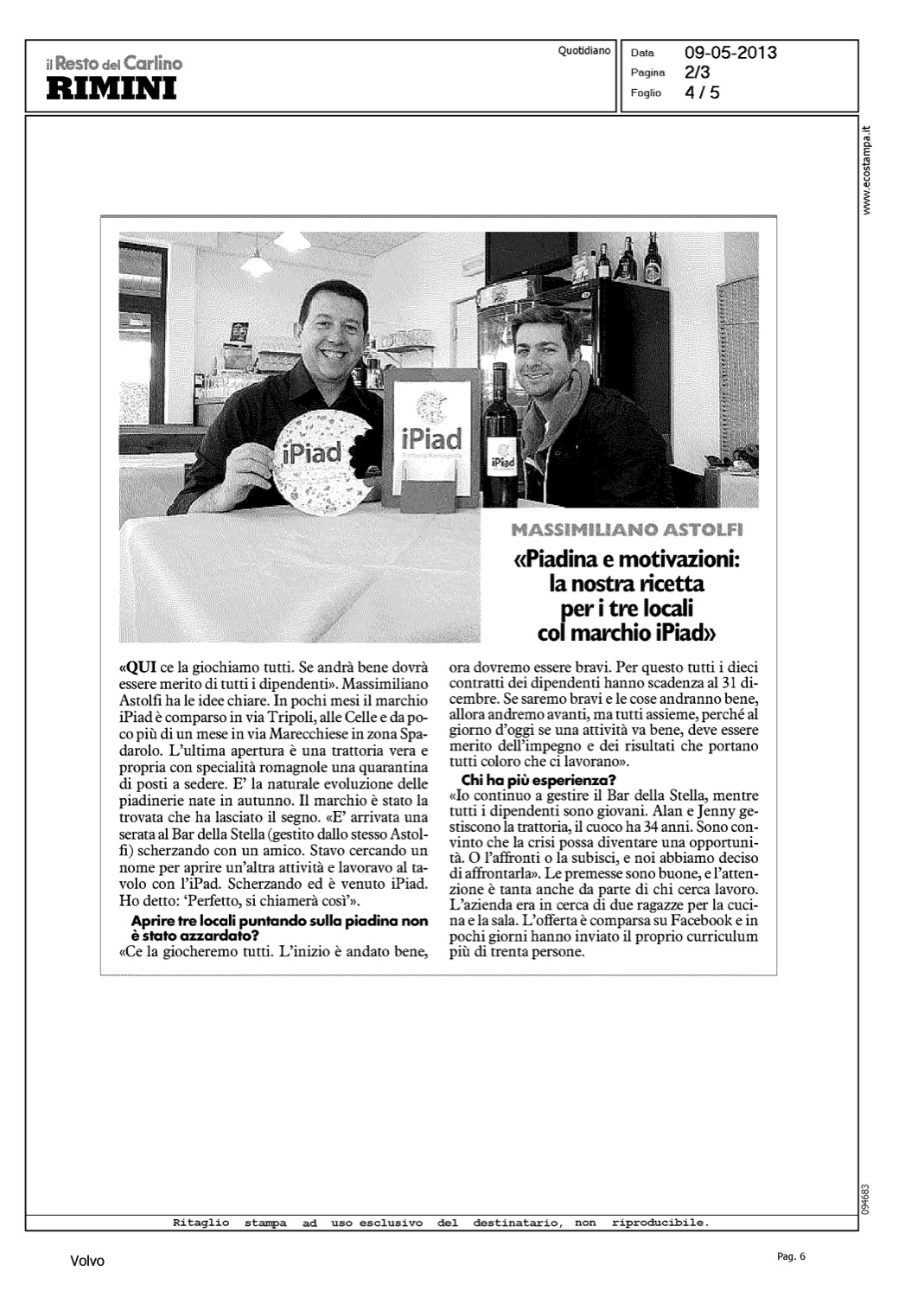 il Resto del Carlino
RIMINI

Quotidiano

Data 09-05-2013
Pagina 2/3
Foglio 4 / 5

www.ecostampa.it

iPiad

iPiad

iPiad

MASSIMILIANO ASTOLFI

«Piadina e motivazioni: la nostra ricetta per i tre locali col marchio iPiad»

«QUI ce la giochiamo tutti. Se andrà bene dovrà essere merito di tutti i dipendenti». Massimiliano Astolfi ha le idee chiare. In pochi mesi il marchio iPiad è comparso in via Tripoli, alle Celle e da poco più di un mese in via Marecchiese in zona Spadarolo. L'ultima apertura è una trattoria vera e propria con specialità romagnole una quarantina di posti a sedere. E' la naturale evoluzione delle piadinerie nate in autunno. Il marchio è stato la trovata che ha lasciato il segno. «E' arrivata una serata al Bar della Stella (gestito dallo stesso Astolfi) scherzando con un amico. Stavo cercando un nome per aprire un'altra attività e lavoravo al tavolo con l'iPad. Scherzando ed è venuto iPiad. Ho detto: 'Perfetto, si chiamerà così'».

Aprire tre locali puntando sulla piadina non è stato azzardato?

«Ce la giocheremo tutti. L'inizio è andato bene, ora dovremo essere bravi. Per questo tutti i dieci contratti dei dipendenti hanno scadenza al 31 dicembre. Se saremo bravi e le cose andranno bene, allora andremo avanti, ma tutti assieme, perché al giorno d'oggi se una attività va bene, deve essere merito dell'impegno e dei risultati che portano tutti coloro che ci lavorano».

Chi ha più esperienza?

«Io continuo a gestire il Bar della Stella, mentre tutti i dipendenti sono giovani. Alan e Jenny gestiscono la trattoria, il cuoco ha 34 anni. Sono convinto che la crisi possa diventare una opportunità. O l'affronti o la subisci, e noi abbiamo deciso di affrontarla». Le premesse sono buone, e l'attenzione è tanta anche da parte di chi cerca lavoro. L'azienda era in cerca di due ragazze per la cucina e la sala. L'offerta è comparsa su Facebook e in pochi giorni hanno inviato il proprio curriculum più di trenta persone.

094683

Ritaglio stampa ad uso esclusivo del destinatario, non riproducibile.

Volvo

Pag. 6